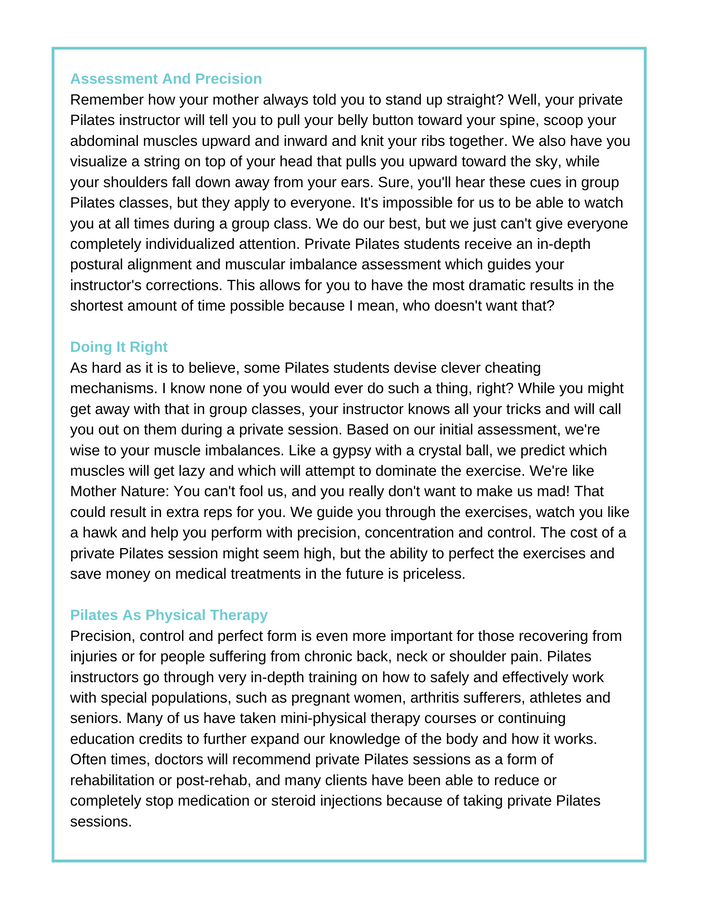 Assessment And Precision
Remember how your mother always told you to stand up straight? Well, your private Pilates instructor will tell you to pull your belly button toward your spine, scoop your abdominal muscles upward and inward and knit your ribs together. We also have you visualize a string on top of your head that pulls you upward toward the sky, while your shoulders fall down away from your ears. Sure, you'll hear these cues in group Pilates classes, but they apply to everyone. It's impossible for us to be able to watch you at all times during a group class. We do our best, but we just can't give everyone completely individualized attention. Private Pilates students receive an in-depth postural alignment and muscular imbalance assessment which guides your instructor's corrections. This allows for you to have the most dramatic results in the shortest amount of time possible because I mean, who doesn't want that?

Doing It Right
As hard as it is to believe, some Pilates students devise clever cheating mechanisms. I know none of you would ever do such a thing, right? While you might get away with that in group classes, your instructor knows all your tricks and will call you out on them during a private session. Based on our initial assessment, we're wise to your muscle imbalances. Like a gypsy with a crystal ball, we predict which muscles will get lazy and which will attempt to dominate the exercise. We're like Mother Nature: You can't fool us, and you really don't want to make us mad! That could result in extra reps for you. We guide you through the exercises, watch you like a hawk and help you perform with precision, concentration and control. The cost of a private Pilates session might seem high, but the ability to perfect the exercises and save money on medical treatments in the future is priceless.

Pilates As Physical Therapy
Precision, control and perfect form is even more important for those recovering from injuries or for people suffering from chronic back, neck or shoulder pain. Pilates instructors go through very in-depth training on how to safely and effectively work with special populations, such as pregnant women, arthritis sufferers, athletes and seniors. Many of us have taken mini-physical therapy courses or continuing education credits to further expand our knowledge of the body and how it works. Often times, doctors will recommend private Pilates sessions as a form of rehabilitation or post-rehab, and many clients have been able to reduce or completely stop medication or steroid injections because of taking private Pilates sessions.